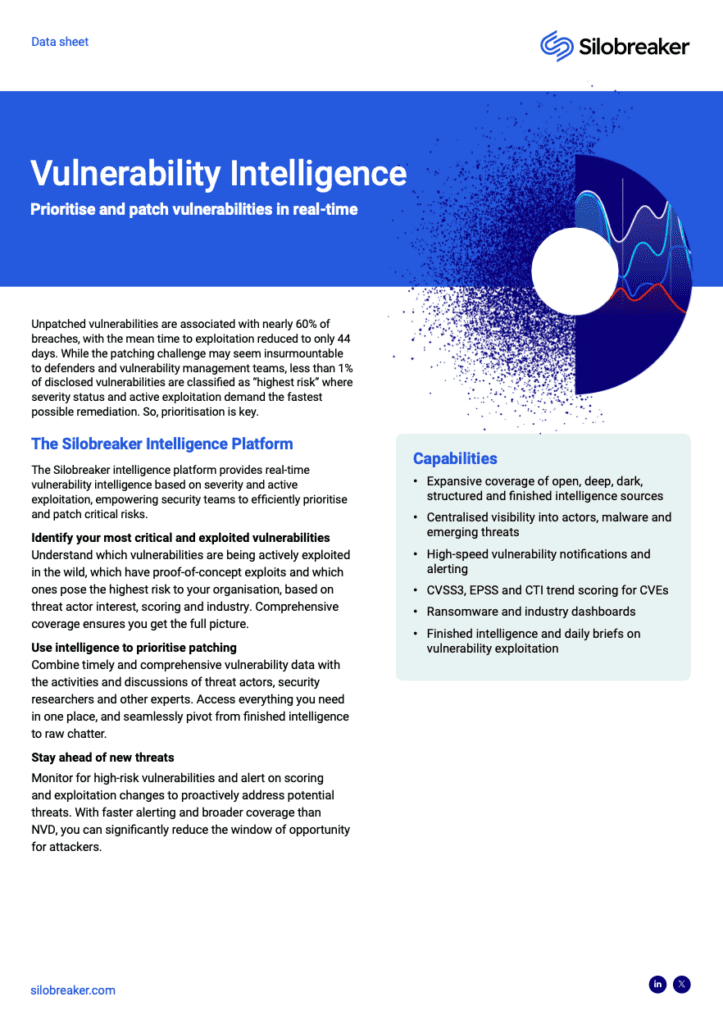 Data sheet

Silobreaker

Vulnerability Intelligence

Prioritise and patch vulnerabilities in real-time

Unpatched vulnerabilities are associated with nearly 60% of breaches, with the mean time to exploitation reduced to only 44 days. While the patching challenge may seem insurmountable to defenders and vulnerability management teams, less than 1% of disclosed vulnerabilities are classified as "highest risk" where severity status and active exploitation demand the fastest possible remediation. So, prioritisation is key.

The Silobreaker Intelligence Platform

The Silobreaker intelligence platform provides real-time vulnerability intelligence based on severity and active exploitation, empowering security teams to efficiently prioritise and patch critical risks.

Identify your most critical and exploited vulnerabilities
Understand which vulnerabilities are being actively exploited in the wild, which have proof-of-concept exploits and which ones pose the highest risk to your organisation, based on threat actor interest, scoring and industry. Comprehensive coverage ensures you get the full picture.

Use intelligence to prioritise patching
Combine timely and comprehensive vulnerability data with the activities and discussions of threat actors, security researchers and other experts. Access everything you need in one place, and seamlessly pivot from finished intelligence to raw chatter.

Stay ahead of new threats
Monitor for high-risk vulnerabilities and alert on scoring and exploitation changes to proactively address potential threats. With faster alerting and broader coverage than NVD, you can significantly reduce the window of opportunity for attackers.

Capabilities
• Expansive coverage of open, deep, dark, structured and finished intelligence sources
• Centralised visibility into actors, malware and emerging threats
• High-speed vulnerability notifications and alerting
• CVSS3, EPSS and CTI trend scoring for CVEs
• Ransomware and industry dashboards
• Finished intelligence and daily briefs on vulnerability exploitation

silobreaker.com